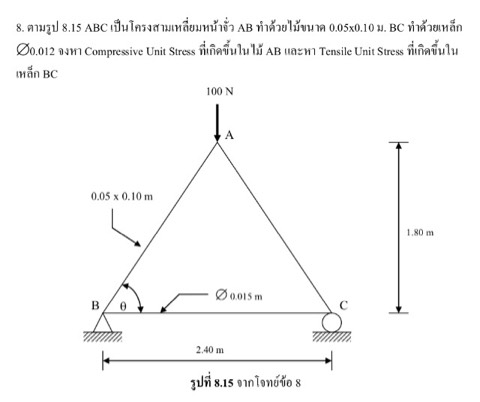 8. ตามรูป 8.15 ABC เป็นโครงสามเหลี่ยมหน้าจั่ว AB ทำด้วยไม้ขนาด 0.05x0.10 ม. BC ทำด้วยเหล็ก $\varnothing$0.012 จงหา Compressive Unit Stress ที่เกิดขึ้นในไม้ AB และหา Tensile Unit Stress ที่เกิดขึ้นในเหล็ก BC

100 N

A

0.05 x 0.10 m

1.80 m

$\varnothing$ 0.015 m

B

$\theta$

C

2.40 m

รูปที่ 8.15 จากโจทย์ข้อ 8